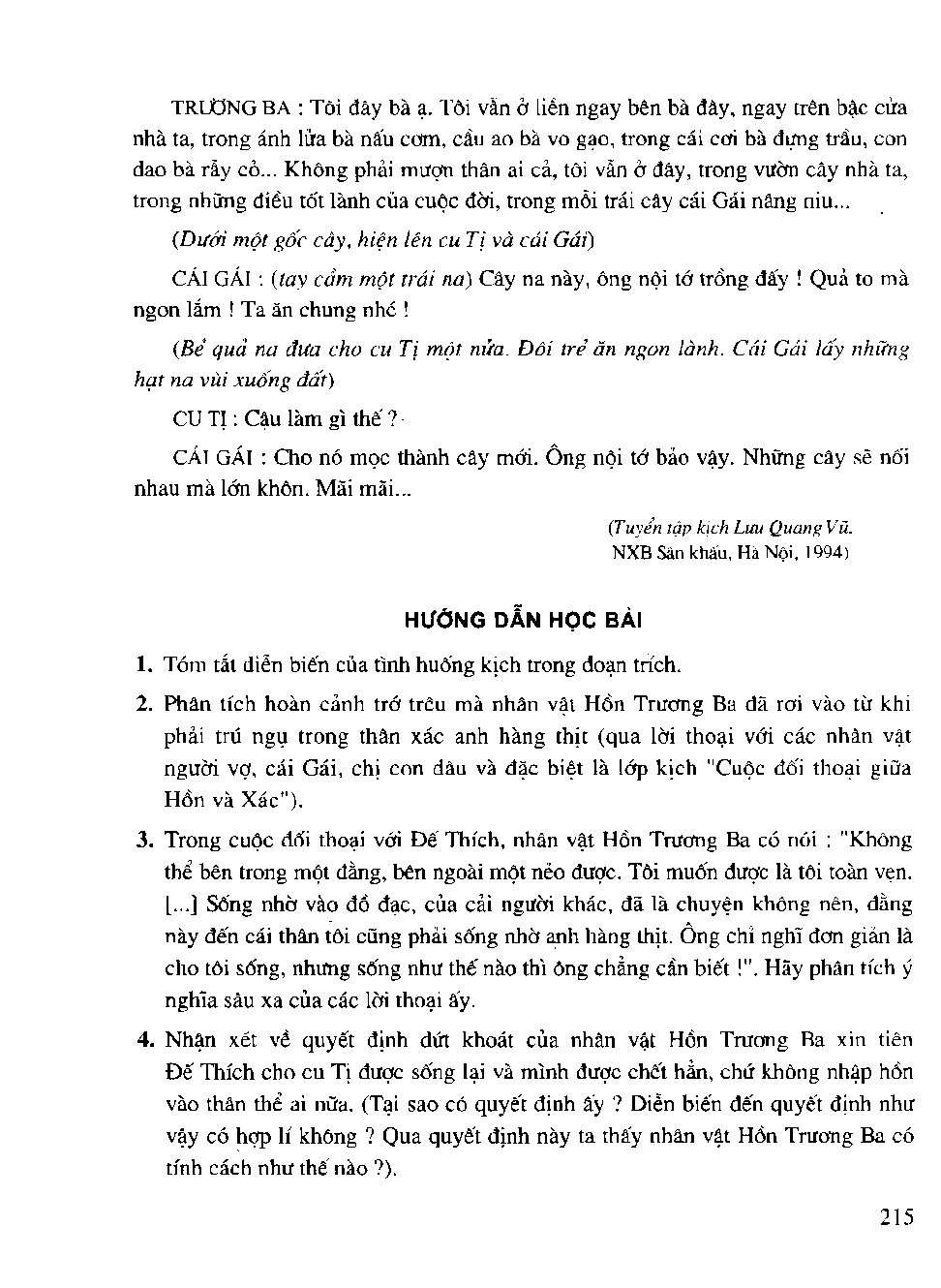 TRƯƠNG BA : Tôi đây bà ạ. Tôi vẫn ở liền ngay bên bà đây, ngay trên bậc cửa nhà ta, trong ánh lửa bà nấu cơm, cầu ao bà vo gạo, trong cái cơi bà đựng trầu, con dao bà rẫy cỏ... Không phải mượn thân ai cả, tôi vẫn ở đây, trong vườn cây nhà ta, trong những điều tốt lành của cuộc đời, trong mỗi trái cây cái Gái nâng niu...

(Dưới một gốc cây, hiện lên cu Tị và cái Gái)

CÁI GÁI : (tay cầm một trái na) Cây na này, ông nội tớ trồng đấy ! Quả to mà ngon lắm ! Ta ăn chung nhé !

(Bẻ quả na đưa cho cu Tị một nửa. Đôi trẻ ăn ngon lành. Cái Gái lấy những hạt na vùi xuống đất)

CU TỊ : Cậu làm gì thế ?

CÁI GÁI : Cho nó mọc thành cây mới. Ông nội tớ bảo vậy. Những cây sẽ nối nhau mà lớn khôn. Mãi mãi...

(Tuyển tập kịch Lưu Quang Vũ. NXB Sân khấu, Hà Nội, 1994)

HƯỚNG DẪN HỌC BÀI

1. Tóm tắt diễn biến của tình huống kịch trong đoạn trích.

2. Phân tích hoàn cảnh trớ trêu mà nhân vật Hồn Trương Ba đã rơi vào từ khi phải trú ngụ trong thân xác anh hàng thịt (qua lời thoại với các nhân vật người vợ, cái Gái, chị con dâu và đặc biệt là lớp kịch "Cuộc đối thoại giữa Hồn và Xác").

3. Trong cuộc đối thoại với Đế Thích, nhân vật Hồn Trương Ba có nói : "Không thể bên trong một đằng, bên ngoài một nẻo được. Tôi muốn được là tôi toàn vẹn. [...] Sống nhờ vào đồ đạc, của cải người khác, đã là chuyện không nên, đằng này đến cái thân tôi cũng phải sống nhờ anh hàng thịt. Ông chỉ nghĩ đơn giản là cho tôi sống, nhưng sống như thế nào thì ông chẳng cần biết !". Hãy phân tích ý nghĩa sâu xa của các lời thoại ấy.

4. Nhận xét về quyết định dứt khoát của nhân vật Hồn Trương Ba xin tiên Đế Thích cho cu Tị được sống lại và mình được chết hẳn, chứ không nhập hồn vào thân thể ai nữa. (Tại sao có quyết định ấy ? Diễn biến đến quyết định như vậy có hợp lí không ? Qua quyết định này ta thấy nhân vật Hồn Trương Ba có tính cách như thế nào ?).

215